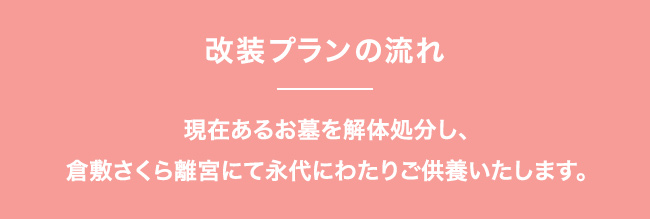 改装プランの流れ

現在あるお墓を解体処分し、
倉敷さくら離宮にて永代にわたりご供養いたします。